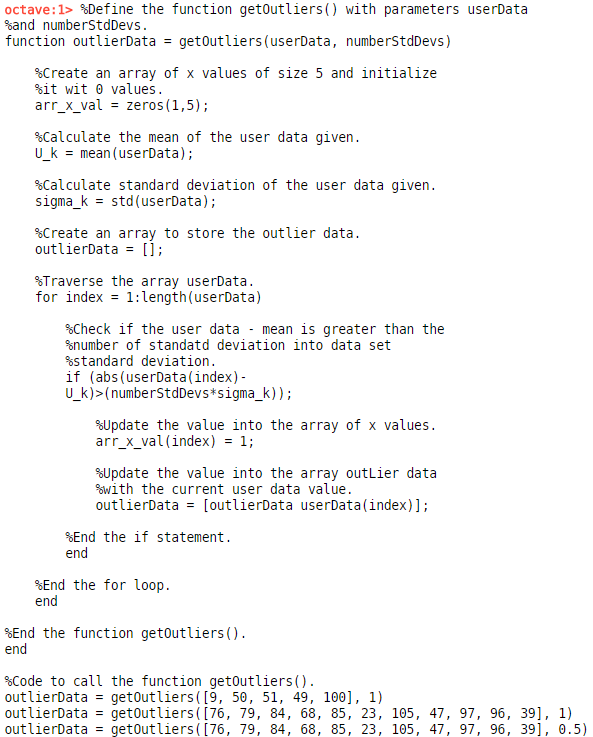 octave:1> %Define the function getOutliers() with parameters userData
%and numberStdDevs.
function outlierData = getOutliers(userData, numberStdDevs)

    %Create an array of x values of size 5 and initialize
    %it wit 0 values.
    arr_x_val = zeros(1,5);

    %Calculate the mean of the user data given.
    U_k = mean(userData);

    %Calculate standard deviation of the user data given.
    sigma_k = std(userData);

    %Create an array to store the outlier data.
    outlierData = [];

    %Traverse the array userData.
    for index = 1:length(userData)

        %Check if the user data - mean is greater than the
        %number of standatd deviation into data set
        %standard deviation.
        if (abs(userData(index)-
        U_k)>(numberStdDevs*sigma_k));

            %Update the value into the array of x values.
            arr_x_val(index) = 1;

            %Update the value into the array outLier data
            %with the current user data value.
            outlierData = [outlierData userData(index)];

        %End the if statement.
        end

    %End the for loop.
    end

%End the function getOutliers().
end

%Code to call the function getOutliers().
outlierData = getOutliers([9, 50, 51, 49, 100], 1)
outlierData = getOutliers([76, 79, 84, 68, 85, 23, 105, 47, 97, 96, 39], 1)
outlierData = getOutliers([76, 79, 84, 68, 85, 23, 105, 47, 97, 96, 39], 0.5)